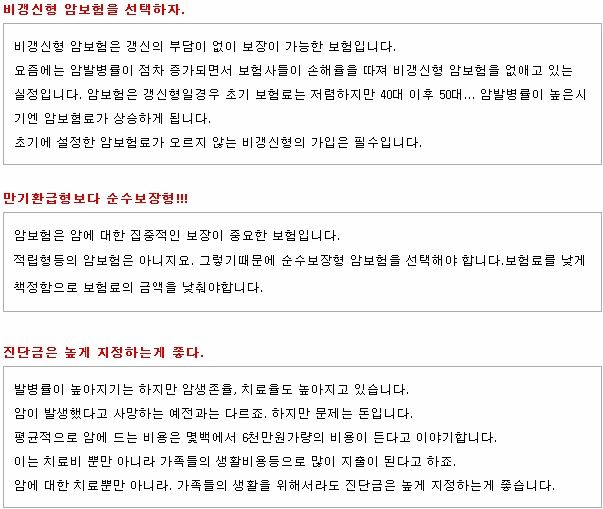 비갱신형 암보험을 선택하자.

비갱신형 암보험은 갱신의 부담이 없이 보장이 가능한 보험입니다.
요즘에는 암발병률이 점차 증가되면서 보험사들이 손해율을 따져 비갱신형 암보험을 없애고 있는 실정입니다. 암보험은 갱신형일경우 초기 보험료는 저렴하지만 40대 이후 50대... 암발병률이 높은시기엔 암보험료가 상승하게 됩니다.
초기에 설정한 암보험료가 오르지 않는 비갱신형의 가입은 필수입니다.

만기환급형보다 순수보장형!!!

암보험은 암에 대한 집중적인 보장이 중요한 보험입니다.
적립형등의 암보험은 아니지요. 그렇기때문에 순수보장형 암보험을 선택해야 합니다.보험료를 낮게 책정함으로 보험료의 금액을 낮춰야합니다.

진단금은 높게 지정하는게 좋다.

발병률이 높아지기는 하지만 암생존율, 치료율도 높아지고 있습니다.
암이 발생했다고 사망하는 예전과는 다르죠. 하지만 문제는 돈입니다.
평균적으로 암에 드는 비용은 몇백에서 6천만원가량의 비용이 든다고 이야기합니다.
이는 치료비 뿐만 아니라 가족들의 생활비용등으로 많이 지출이 된다고 하죠.
암에 대한 치료뿐만 아니라. 가족들의 생활을 위해서라도 진단금은 높게 지정하는게 좋습니다.